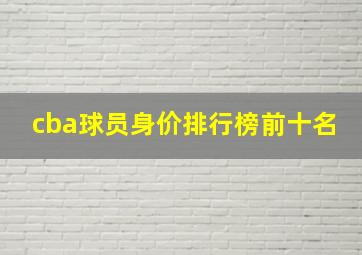 cba球员身价排行榜前十名